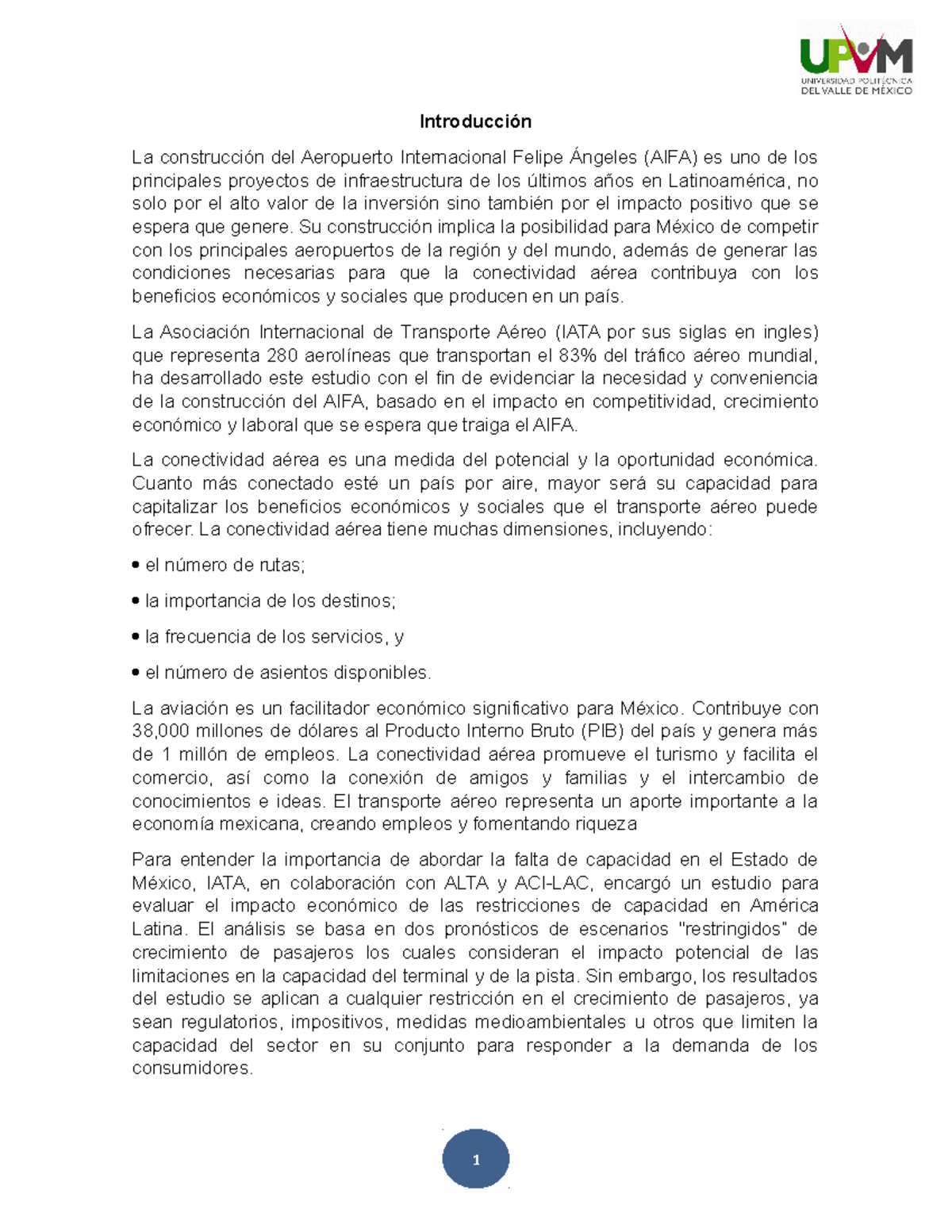 UPVM
UNIVERSIDAD POLITÉCNICA
DEL VALLE DE MÉXICO

Introducción

La construcción del Aeropuerto Internacional Felipe Ángeles (AIFA) es uno de los principales proyectos de infraestructura de los últimos años en Latinoamérica, no solo por el alto valor de la inversión sino también por el impacto positivo que se espera que genere. Su construcción implica la posibilidad para México de competir con los principales aeropuertos de la región y del mundo, además de generar las condiciones necesarias para que la conectividad aérea contribuya con los beneficios económicos y sociales que producen en un país.

La Asociación Internacional de Transporte Aéreo (IATA por sus siglas en ingles) que representa 280 aerolíneas que transportan el 83% del tráfico aéreo mundial, ha desarrollado este estudio con el fin de evidenciar la necesidad y conveniencia de la construcción del AIFA, basado en el impacto en competitividad, crecimiento económico y laboral que se espera que traiga el AIFA.

La conectividad aérea es una medida del potencial y la oportunidad económica. Cuanto más conectado esté un país por aire, mayor será su capacidad para capitalizar los beneficios económicos y sociales que el transporte aéreo puede ofrecer. La conectividad aérea tiene muchas dimensiones, incluyendo:

• el número de rutas;

• la importancia de los destinos;

• la frecuencia de los servicios, y

• el número de asientos disponibles.

La aviación es un facilitador económico significativo para México. Contribuye con 38,000 millones de dólares al Producto Interno Bruto (PIB) del país y genera más de 1 millón de empleos. La conectividad aérea promueve el turismo y facilita el comercio, así como la conexión de amigos y familias y el intercambio de conocimientos e ideas. El transporte aéreo representa un aporte importante a la economía mexicana, creando empleos y fomentando riqueza

Para entender la importancia de abordar la falta de capacidad en el Estado de México, IATA, en colaboración con ALTA y ACI-LAC, encargó un estudio para evaluar el impacto económico de las restricciones de capacidad en América Latina. El análisis se basa en dos pronósticos de escenarios "restringidos" de crecimiento de pasajeros los cuales consideran el impacto potencial de las limitaciones en la capacidad del terminal y de la pista. Sin embargo, los resultados del estudio se aplican a cualquier restricción en el crecimiento de pasajeros, ya sean regulatorios, impositivos, medidas medioambientales u otros que limiten la capacidad del sector en su conjunto para responder a la demanda de los consumidores.

1